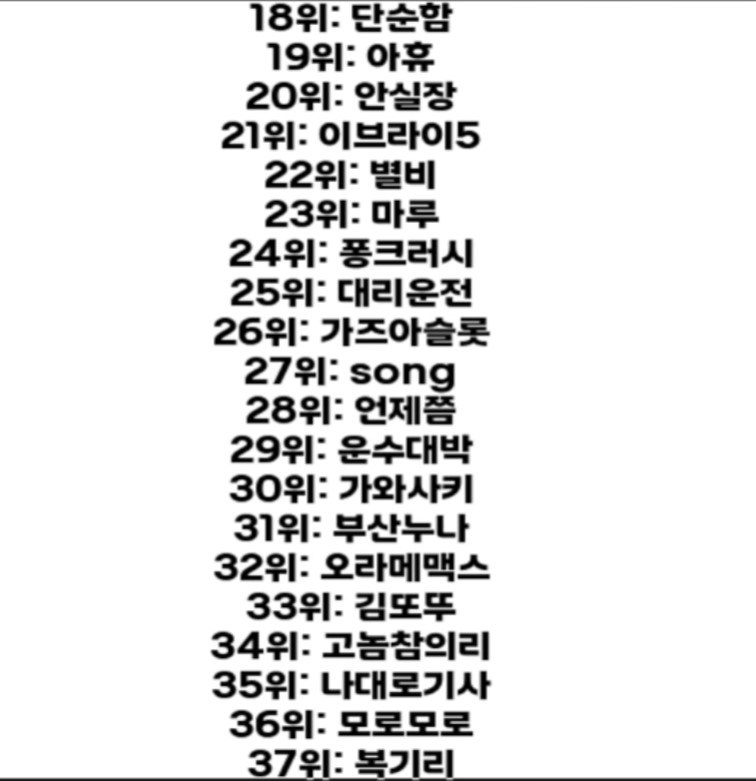 18위: 단순함
19위: 아휴
20위: 안실장
21위: 이브라이5
22위: 별비
23위: 마루
24위: 퐁크러시
25위: 대리운전
26위: 가즈아슬롯
27위: song
28위: 언제쯤
29위: 운수대박
30위: 가와사키
31위: 부산누나
32위: 오라메맥스
33위: 김또뚜
34위: 고놈참의리
35위: 나대로기사
36위: 모로모로
37위: 복기리